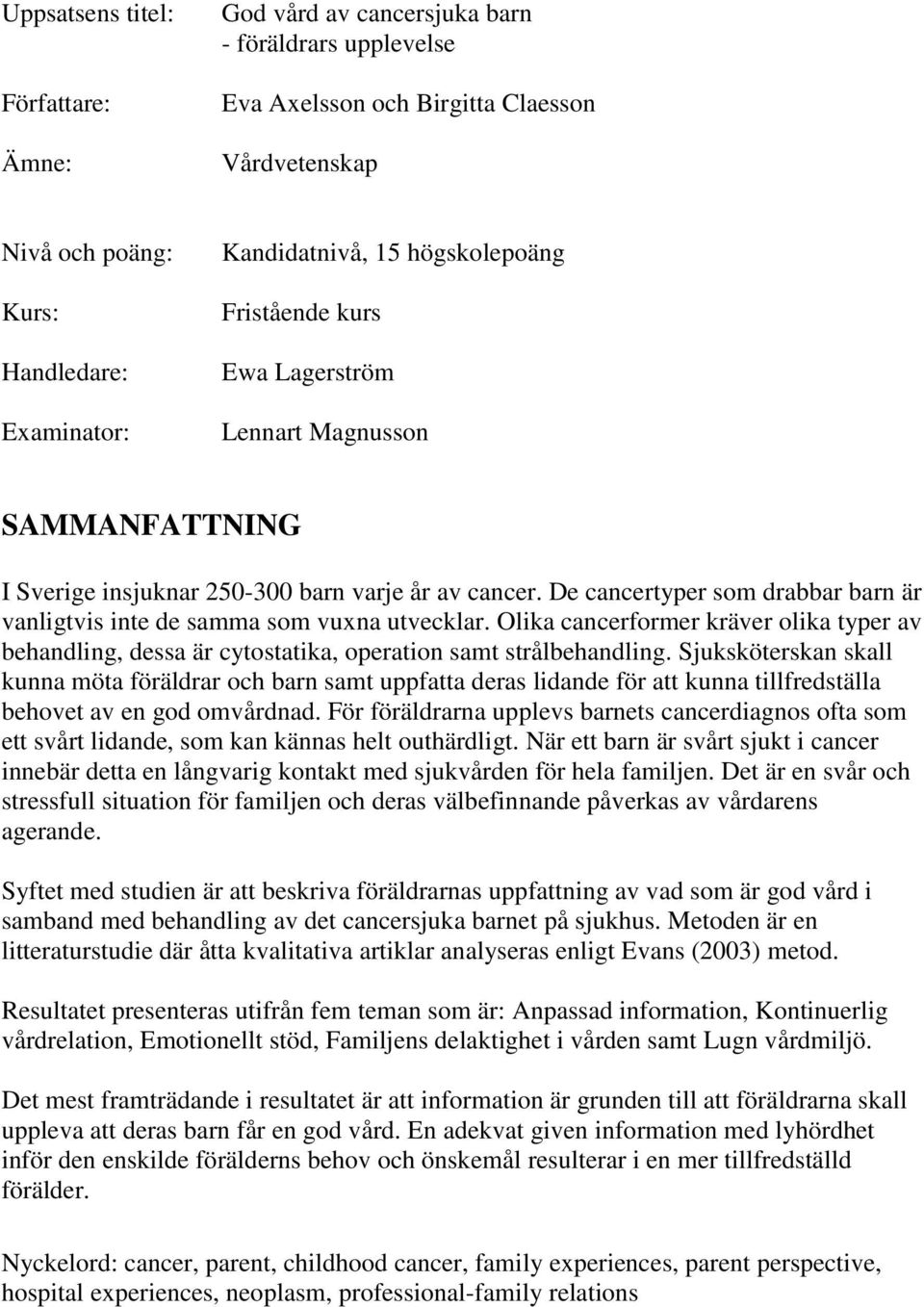 Uppsatsens titel: God vård av cancersjuka barn - föräldrars upplevelse

Författare: Eva Axelsson och Birgitta Claesson

Ämne: Vårdvetenskap

Nivå och poäng: Kandidatnivå, 15 högskolepoäng

Kurs: Fristående kurs

Handledare: Ewa Lagerström

Examinator: Lennart Magnusson

SAMMANFATTNING

I Sverige insjuknar 250-300 barn varje år av cancer. De cancertyper som drabbar barn är vanligtvis inte de samma som vuxna utvecklar. Olika cancerformer kräver olika typer av behandling, dessa är cytostatika, operation samt strålbehandling. Sjuksköterskan skall kunna möta föräldrar och barn samt uppfatta deras lidande för att kunna tillfredställa behovet av en god omvårdnad. För föräldrarna upplevs barnets cancerdiagnos ofta som ett svårt lidande, som kan kännas helt outhärdligt. När ett barn är svårt sjukt i cancer innebär detta en långvarig kontakt med sjukvården för hela familjen. Det är en svår och stressfull situation för familjen och deras välbefinnande påverkas av vårdarens agerande.

Syftet med studien är att beskriva föräldrarnas uppfattning av vad som är god vård i samband med behandling av det cancersjuka barnet på sjukhus. Metoden är en litteraturstudie där åtta kvalitativa artiklar analyseras enligt Evans (2003) metod.

Resultatet presenteras utifrån fem teman som är: Anpassad information, Kontinuerlig vårdrelation, Emotionellt stöd, Familjens delaktighet i vården samt Lugn vårdmiljö.

Det mest framträdande i resultatet är att information är grunden till att föräldrarna skall uppleva att deras barn får en god vård. En adekvat given information med lyhördhet inför den enskilde förälderns behov och önskemål resulterar i en mer tillfredställd förälder.

Nyckelord: cancer, parent, childhood cancer, family experiences, parent perspective, hospital experiences, neoplasm, professional-family relations